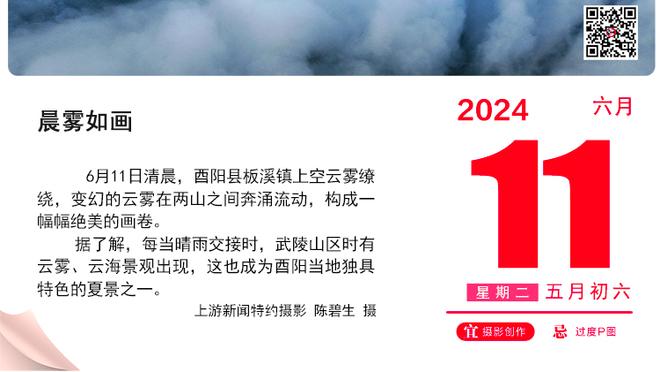 晨雾如画

6月11日清晨，酉阳县板溪镇上空云雾缭绕，变幻的云雾在两山之间奔涌流动，构成一幅幅绝美的画卷。

据了解，每当晴雨交接时，武陵山区时有云雾、云海景观出现，这也成为酉阳当地独具特色的夏景之一。

上游新闻特约摄影 陈碧生 摄

2024
六月
11
星期二 五月初六
宜 摄影创作
忌 过度P图